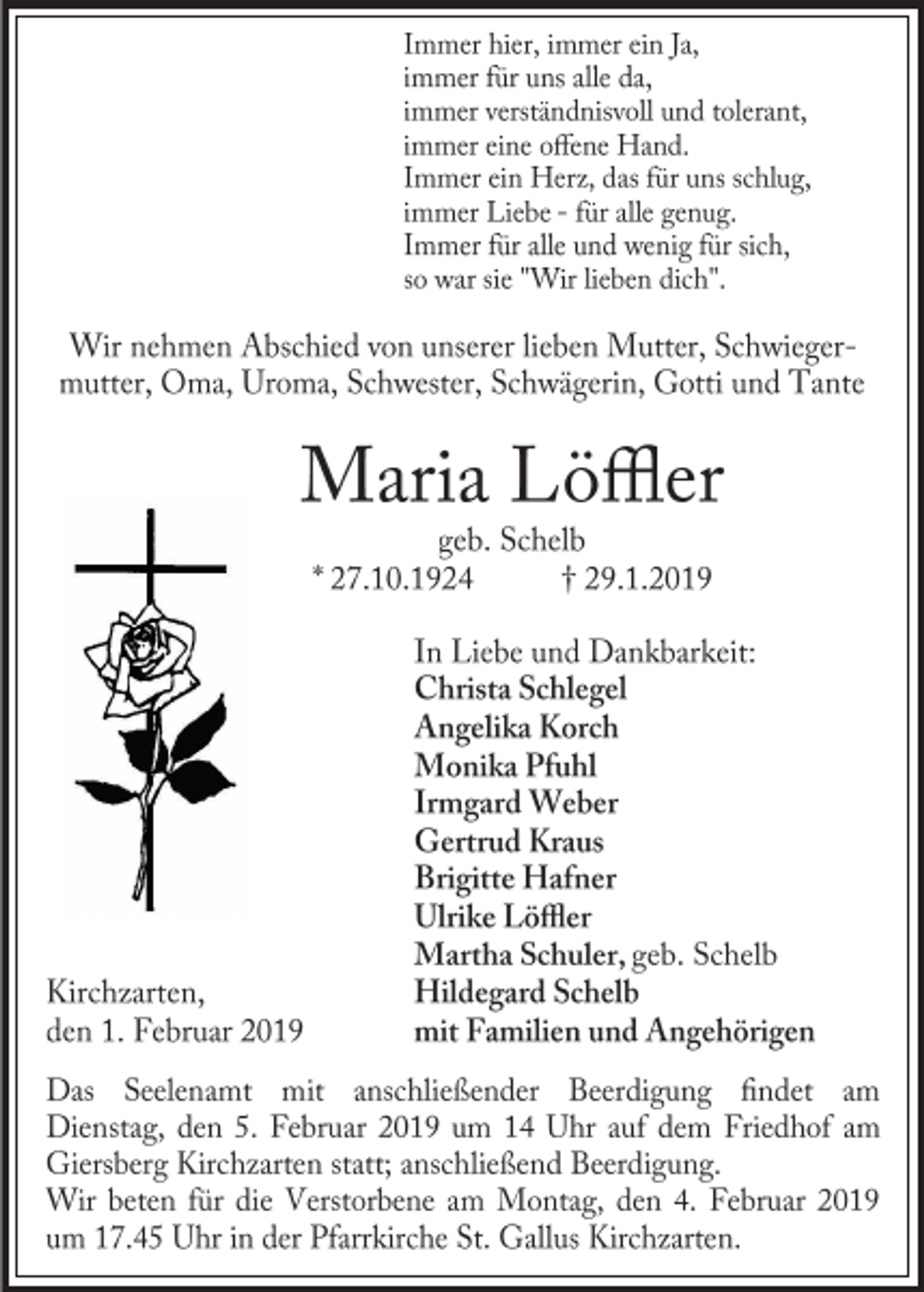 Immer hier, immer ein Ja,
immer für uns alle da,
immer verständnisvoll und tolerant,
immer eine offene Hand.
Immer ein Herz, das für uns schlug,
immer Liebe - für alle genug.
Immer für alle und wenig für sich,
so war sie "Wir lieben dich".

Wir nehmen Abschied von unserer lieben Mutter, Schwiegermutter, Oma, Uroma, Schwester, Schwägerin, Gotti und Tante

Maria Löffler

geb. Schelb
* 27.10.1924 † 29.1.2019

In Liebe und Dankbarkeit:
Christa Schlegel
Angelika Korch
Monika Pfuhl
Irmgard Weber
Gertrud Kraus
Brigitte Hafner
Ulrike Löffler
Martha Schuler, geb. Schelb
Hildegard Schelb
mit Familien und Angehörigen

Kirchzarten,
den 1. Februar 2019

Das Seelenamt mit anschließender Beerdigung findet am Dienstag, den 5. Februar 2019 um 14 Uhr auf dem Friedhof am Giersberg Kirchzarten statt; anschließend Beerdigung.
Wir beten für die Verstorbene am Montag, den 4. Februar 2019 um 17.45 Uhr in der Pfarrkirche St. Gallus Kirchzarten.